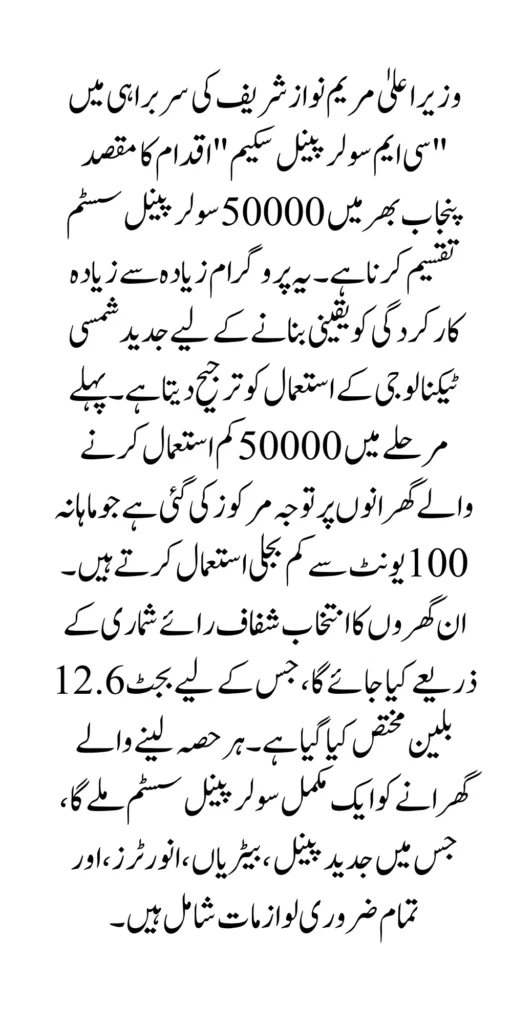 وزیر اعلیٰ مریم نواز شریف کی سربراہی میں "سی ایم سولر پینل سکیم" اقدام کا مقصد پنجاب بھر میں 50000 سولر پینل سسٹم تقسیم کرنا ہے۔ یہ پروگرام زیادہ سے زیادہ کارکردگی کو یقینی بنانے کے لیے جدید شمسی ٹیکنالوجی کے استعمال کو ترجیح دیتا ہے۔ پہلے مرحلے میں 50000 کم استعمال کرنے والے گھرانوں پر توجہ مرکوز کی گئی ہے جو ماہانہ 100 یونٹ سے کم بجلی استعمال کرتے ہیں۔ ان گھروں کا انتخاب شفاف رائے شماری کے ذریعے کیا جائے گا، جس کے لیے بجٹ 12.6 بلین مختص کیا گیا ہے۔ ہر حصہ لینے والے گھرانے کو ایک مکمل سولر پینل سسٹم ملے گا، جس میں جدید پینل، بیٹریاں، انورٹرز، اور تمام ضروری لوازمات شامل ہیں۔